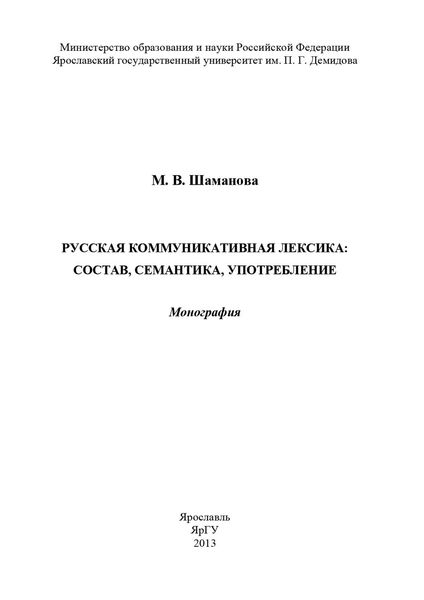 Министерство образования и науки Российской Федерации
Ярославский государственный университет им. П. Г. Демидова

М. В. Шаманова

РУССКАЯ КОММУНИКАТИВНАЯ ЛЕКСИКА:
СОСТАВ, СЕМАНТИКА, УПОТРЕБЛЕНИЕ

Монография

Ярославль
ЯрГУ
2013